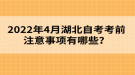 2022年4月湖北自考考前注意事项有哪些？